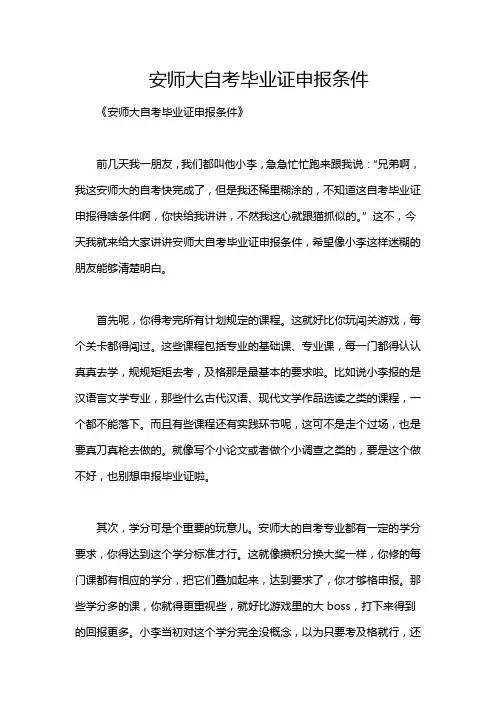 安师大自考毕业证申报条件

《安师大自考毕业证申报条件》

前几天我一朋友，我们都叫他小李，急急忙忙跑来跟我说："兄弟啊，我这安师大的自考快完成了，但是我还稀里糊涂的，不知道这自考毕业证申报得啥条件啊，你快给我讲讲，不然我这心就跟猫抓似的。" 这不，今天我就来给大家讲讲安师大自考毕业证申报条件，希望像小李这样迷糊的朋友能够清楚明白。

首先呢，你得考完所有计划规定的课程。这就好比你玩闯关游戏，每个关卡都得闯过。这些课程包括专业的基础课、专业课，每一门都得认认真真去学，规规矩矩去考，及格那是最基本的要求啦。比如说小李报的是汉语言文学专业，那些什么古代汉语、现代文学作品选读之类的课程，一个都不能落下。而且有些课程还有实践环节呢，这可不是走个过场，也是要真刀真枪去做的。就像写个小论文或者做个小调查之类的，要是这个做不好，也别想申报毕业证啦。

其次，学分可是个重要的玩意儿。安师大的自考专业都有一定的学分要求，你得达到这个学分标准才行。这就像攒积分换大奖一样，你修的每门课都有相应的学分，把它们叠加起来，达到要求了，你才够格申报。那些学分多的课，你就得更重视些，就好比游戏里的大 boss，打下来得到的回报更多。小李当初对这个学分完全没概念，以为只要考及格就行，还